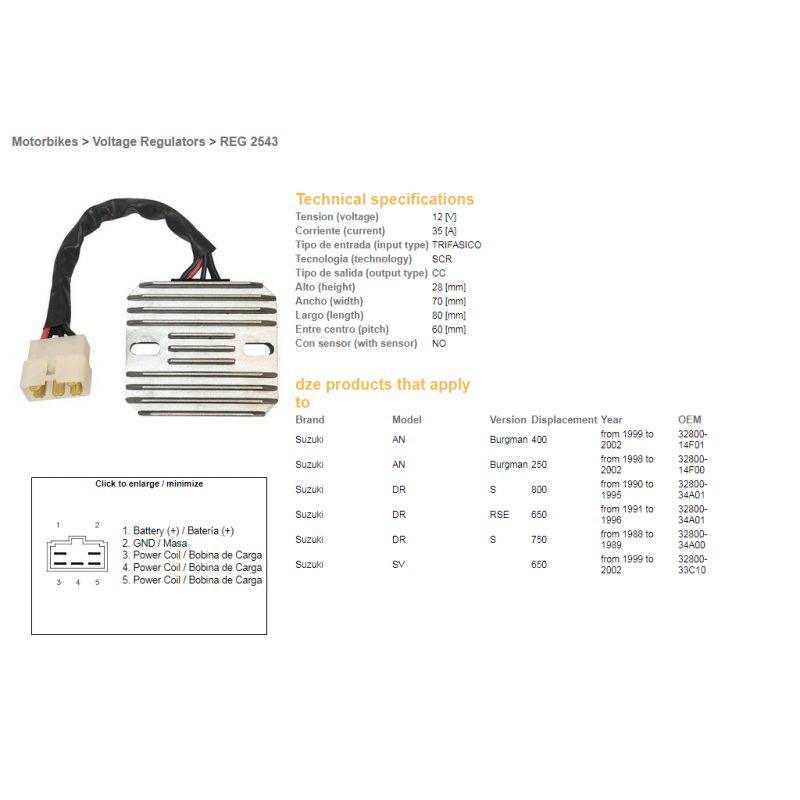 Motorbikes > Voltage Regulators > REG 2543

Technical specifications

| | |
|---|---|
| Tension (voltage) | 12 [V] |
| Corriente (current) | 35 [A] |
| Tipo de entrada (input type) | TRIFASICO |
| Tecnologia (technology) | SCR |
| Tipo de salida (output type) | CC |
| Alto (height) | 28 [mm] |
| Ancho (width) | 70 [mm] |
| Largo (length) | 80 [mm] |
| Entre centro (pitch) | 60 [mm] |
| Con sensor (with sensor) | NO |

dze products that apply to

| Brand | Model | Version | Displacement | Year | OEM |
|---|---|---|---|---|---|
| Suzuki | AN | Burgman | 400 | from 1999 to 2002 | 32800-14F01 |
| Suzuki | AN | Burgman | 250 | from 1998 to 2002 | 32800-14F00 |
| Suzuki | DR | S | 800 | from 1990 to 1995 | 32800-34A01 |
| Suzuki | DR | RSE | 650 | from 1991 to 1996 | 32800-34A01 |
| Suzuki | DR | S | 750 | from 1988 to 1989 | 32800-34A00 |
| Suzuki | SV | | 650 | from 1999 to 2002 | 32800-33C10 |

Click to enlarge / minimize

1 2
3 4 5

1. Battery (+) / Batería (+)
2. GND / Masa
3. Power Coil / Bobina de Carga
4. Power Coil / Bobina de Carga
5. Power Coil / Bobina de Carga